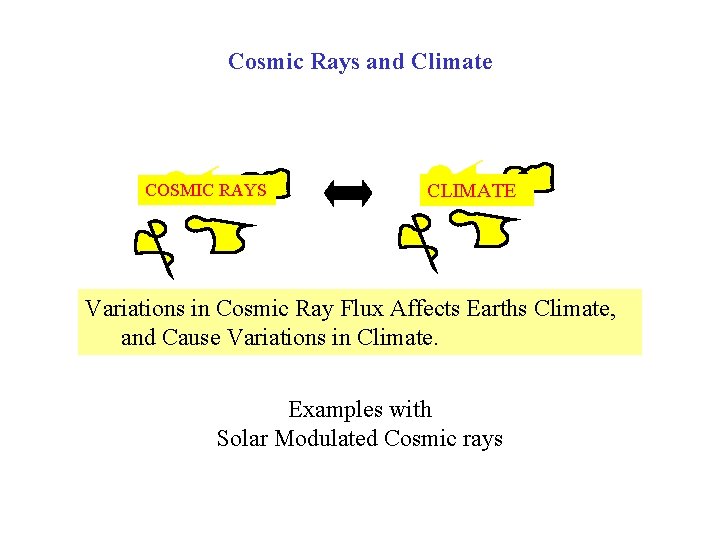 Cosmic Rays and Climate

COSMIC RAYS

CLIMATE

Variations in Cosmic Ray Flux Affects Earths Climate, and Cause Variations in Climate.

Examples with
Solar Modulated Cosmic rays